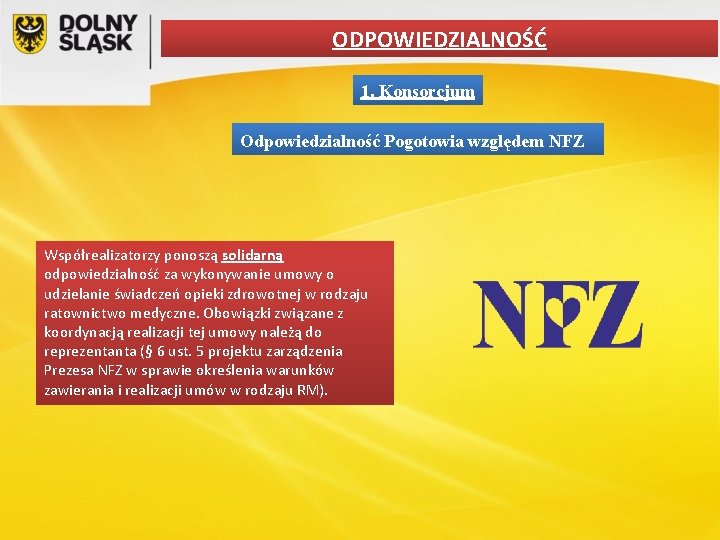 DOLNY ŚLĄSK

ODPOWIEDZIALNOŚĆ

1. Konsorcjum

Odpowiedzialność Pogotowia względem NFZ

Współrealizatorzy ponoszą solidarną odpowiedzialność za wykonywanie umowy o udzielanie świadczeń opieki zdrowotnej w rodzaju ratownictwo medyczne. Obowiązki związane z koordynacją realizacji tej umowy należą do reprezentanta (§ 6 ust. 5 projektu zarządzenia Prezesa NFZ w sprawie określenia warunków zawierania i realizacji umów w rodzaju RM).

NFZ